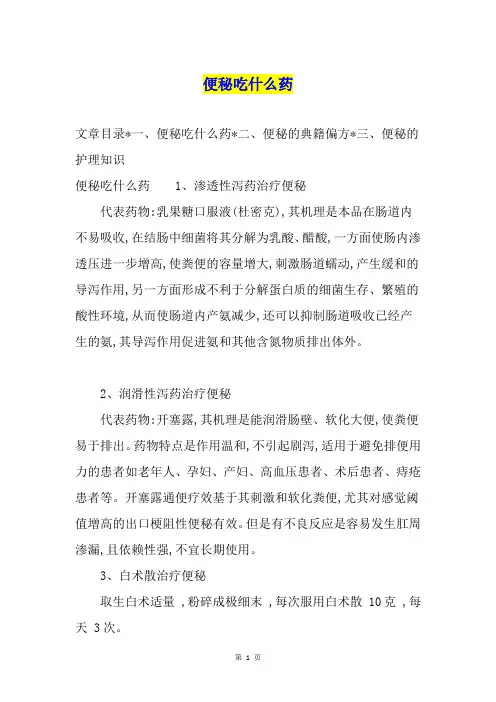 便秘吃什么药

文章目录*一、便秘吃什么药*二、便秘的典籍偏方*三、便秘的护理知识

便秘吃什么药　　1、渗透性泻药治疗便秘

代表药物:乳果糖口服液(杜密克),其机理是本品在肠道内不易吸收,在结肠中细菌将其分解为乳酸、醋酸,一方面使肠内渗透压进一步增高,使粪便的容量增大,刺激肠道蠕动,产生缓和的导泻作用,另一方面形成不利于分解蛋白质的细菌生存、繁殖的酸性环境,从而使肠道内产氨减少,还可以抑制肠道吸收已经产生的氨,其导泻作用促进氨和其他含氮物质排出体外。

2、润滑性泻药治疗便秘

代表药物:开塞露,其机理是能润滑肠壁、软化大便,使粪便易于排出。药物特点是作用温和,不引起剧泻,适用于避免排便用力的患者如老年人、孕妇、产妇、高血压患者、术后患者、痔疮患者等。开塞露通便疗效基于其刺激和软化粪便,尤其对感觉阈值增高的出口梗阻性便秘有效。但是有不良反应是容易发生肛周渗漏,且依赖性强,不宜长期使用。

3、白术散治疗便秘

取生白术适量 ,粉碎成极细末 ,每次服用白术散 10克 ,每天 3次。

第 1 页